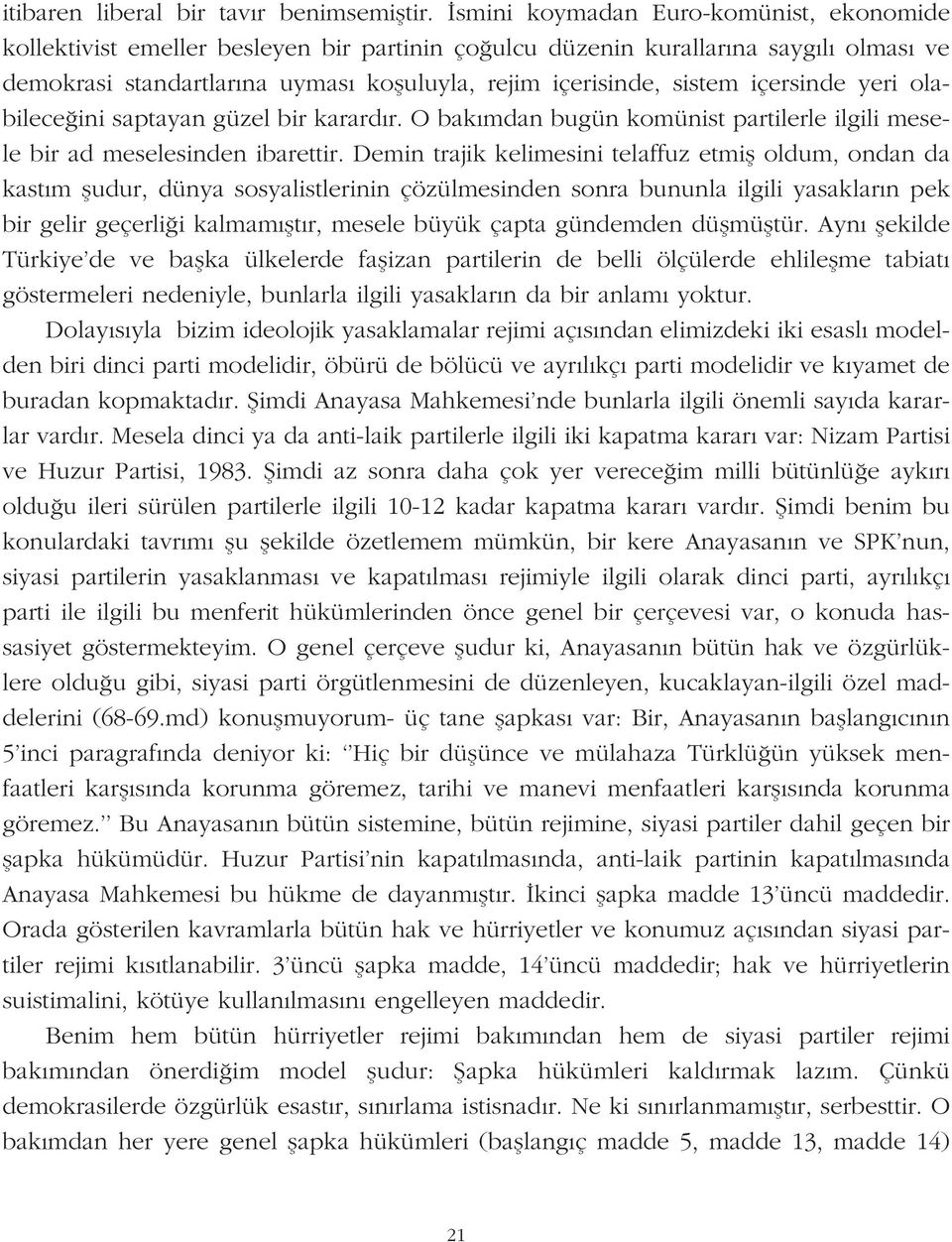 itibaren liberal bir tavır benimsemiştir. İsmini koymadan Euro-komünist, ekonomide kollektivist emeller besleyen bir partinin çoğulcu düzenin kurallarına saygılı olması ve demokrasi standartlarına uyması koşuluyla, rejim içerisinde, sistem içersinde yeri olabileceğini saptayan güzel bir karardır. O bakımdan bugün komünist partilerle ilgili mesele bir ad meselesinden ibarettir. Demin trajik kelimesini telaffuz etmiş oldum, ondan da kastım şudur, dünya sosyalistlerinin çözülmesinden sonra bununla ilgili yasakların pek bir gelir geçerliği kalmamıştır, mesele büyük çapta gündemden düşmüştür. Aynı şekilde Türkiye'de ve başka ülkelerde faşizan partilerin de belli ölçülerde ehlileşme tabiatı göstermeleri nedeniyle, bunlarla ilgili yasakların da bir anlamı yoktur.

Dolayısıyla bizim ideolojik yasaklamalar rejimi açısından elimizdeki iki esaslı modelden biri dinci parti modelidir, öbürü de bölücü ve ayrılıkçı parti modelidir ve kıyamet de buradan kopmaktadır. Şimdi Anayasa Mahkemesi'nde bunlarla ilgili önemli sayıda kararlar vardır. Mesela dinci ya da anti-laik partilerle ilgili iki kapatma kararı var: Nizam Partisi ve Huzur Partisi, 1983. Şimdi az sonra daha çok yer vereceğim milli bütünlüğe aykırı olduğu ileri sürülen partilerle ilgili 10-12 kadar kapatma kararı vardır. Şimdi benim bu konulardaki tavrımı şu şekilde özetlemem mümkün, bir kere Anayasanın ve SPK'nun, siyasi partilerin yasaklanması ve kapatılması rejimiyle ilgili olarak dinci parti, ayrılıkçı parti ile ilgili bu menferit hükümlerinden önce genel bir çerçevesi var, o konuda hassasiyet göstermekteyim. O genel çerçeve şudur ki, Anayasanın bütün hak ve özgürlüklere olduğu gibi, siyasi parti örgütlenmesini de düzenleyen, kucaklayan-ilgili özel maddelerini (68-69.md) konuşmuyorum- üç tane şapkası var: Bir, Anayasanın başlangıcının 5'inci paragrafında deniyor ki: ''Hiç bir düşünce ve mülahaza Türklüğün yüksek menfaatleri karşısında korunma göremez, tarihi ve manevi menfaatleri karşısında korunma göremez.'' Bu Anayasanın bütün sistemine, bütün rejimine, siyasi partiler dahil geçen bir şapka hükümüdür. Huzur Partisi'nin kapatılmasında, anti-laik partinin kapatılmasında Anayasa Mahkemesi bu hükme de dayanmıştır. İkinci şapka madde 13'üncü maddedir. Orada gösterilen kavramlarla bütün hak ve hürriyetler ve konumuz açısından siyasi partiler rejimi kısıtlanabilir. 3'üncü şapka madde, 14'üncü maddedir; hak ve hürriyetlerin suistimalini, kötüye kullanılmasını engelleyen maddedir.

Benim hem bütün hürriyetler rejimi bakımından hem de siyasi partiler rejimi bakımından önerdiğim model şudur: Şapka hükümleri kaldırmak lazım. Çünkü demokrasilerde özgürlük esastır, sınırlama istisnadır. Ne ki sınırlanmamıştır, serbesttir. O bakımdan her yere genel şapka hükümleri (başlangıç madde 5, madde 13, madde 14)

21